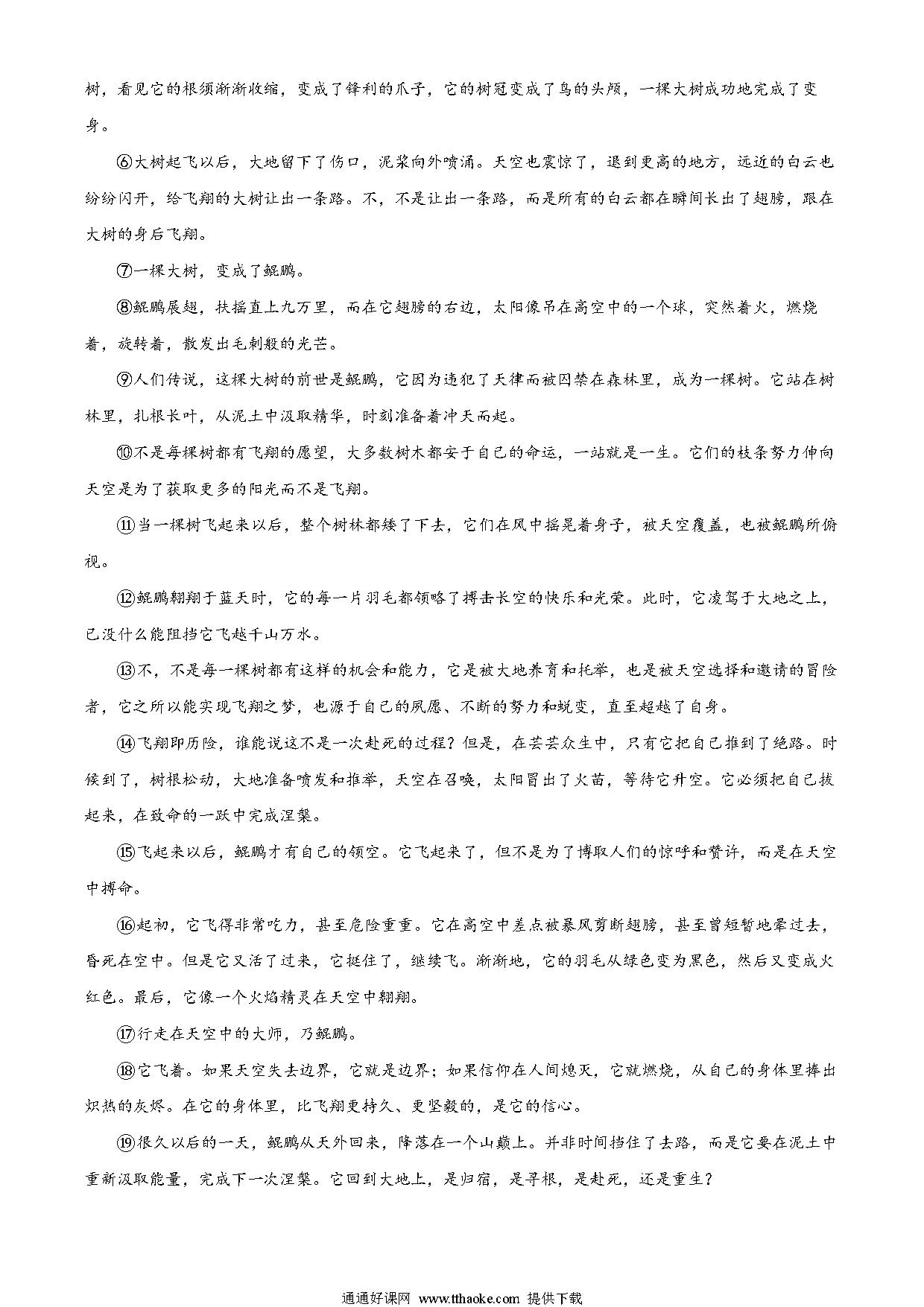 树，看见它的根须渐渐收缩，变成了锋利的爪子，它的树冠变成了鸟的头颅，一棵大树成功地完成了变身。

⑥大树起飞以后，大地留下了伤口，泥浆向外喷涌。天空也震惊了，退到更高的地方，远近的白云也纷纷闪开，给飞翔的大树让出一条路。不，不是让出一条路，而是所有的白云都在瞬间长出了翅膀，跟在大树的身后飞翔。

⑦一棵大树，变成了鲲鹏。

⑧鲲鹏展翅，扶摇直上九万里，而在它翅膀的右边，太阳像吊在高空中的一个球，突然着火，燃烧着，旋转着，散发出毛刺般的光芒。

⑨人们传说，这棵大树的前世是鲲鹏，它因为违犯了天律而被囚禁在森林里，成为一棵树。它站在树林里，扎根长叶，从泥土中汲取精华，时刻准备着冲天而起。

⑩不是每棵树都有飞翔的愿望，大多数树木都安于自己的命运，一站就是一生。它们的枝条努力伸向天空是为了获取更多的阳光而不是飞翔。

⑪当一棵树飞起来以后，整个树林都矮了下去，它们在风中摇晃着身子，被天空覆盖，也被鲲鹏所俯视。

⑫鲲鹏翱翔于蓝天时，它的每一片羽毛都领略了搏击长空的快乐和光荣。此时，它凌驾于大地之上，已没什么能阻挡它飞越千山万水。

⑬不，不是每一棵树都有这样的机会和能力，它是被大地养育和托举，也是被天空选择和邀请的冒险者，它之所以能实现飞翔之梦，也源于自己的夙愿、不断的努力和蜕变，直至超越了自身。

⑭飞翔即历险，谁能说这不是一次赴死的过程？但是，在芸芸众生中，只有它把自己推到了绝路。时候到了，树根松动，大地准备喷发和推举，天空在召唤，太阳冒出了火苗，等待它升空。它必须把自己拔起来，在致命的一跃中完成涅槃。

⑮飞起来以后，鲲鹏才有自己的领空。它飞起来了，但不是为了博取人们的惊呼和赞许，而是在天空中搏命。

⑯起初，它飞得非常吃力，甚至危险重重。它在高空中差点被暴风剪断翅膀，甚至曾短暂地晕过去，昏死在空中。但是它又活了过来，它挺住了，继续飞。渐渐地，它的羽毛从绿色变为黑色，然后又变成火红色。最后，它像一个火焰精灵在天空中翱翔。

⑰行走在天空中的大师，乃鲲鹏。

⑱它飞着。如果天空失去边界，它就是边界；如果信仰在人间熄灭，它就燃烧，从自己的身体里捧出炽热的灰烬。在它的身体里，比飞翔更持久、更坚毅的，是它的信心。

⑲很久以后的一天，鲲鹏从天外回来，降落在一个山巅上。并非时间挡住了去路，而是它要在泥土中重新汲取能量，完成下一次涅槃。它回到大地上，是归宿，是寻根，是赴死，还是重生？

通通好课网 www.tthaoke.com 提供下载